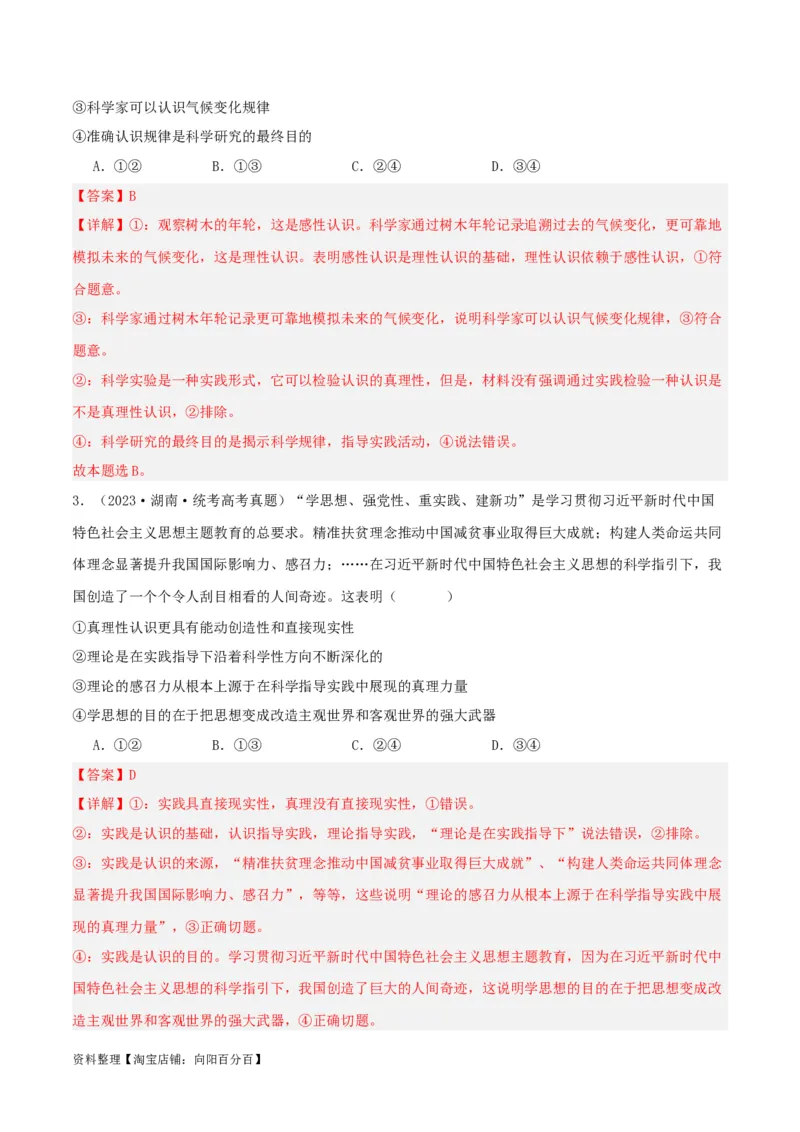 ③科学家可以认识气候变化规律

④准确认识规律是科学研究的最终目的

A．①②　　B．①③　　C．②④　　D．③④

【答案】B

【详解】①：观察树木的年轮，这是感性认识。科学家通过树木年轮记录追溯过去的气候变化，更可靠地模拟未来的气候变化，这是理性认识。表明感性认识是理性认识的基础，理性认识依赖于感性认识，①符合题意。

③：科学家通过树木年轮记录更可靠地模拟未来的气候变化，说明科学家可以认识气候变化规律，③符合题意。

②：科学实验是一种实践形式，它可以检验认识的真理性，但是，材料没有强调通过实践检验一种认识是不是真理性认识，②排除。

④：科学研究的最终目的是揭示科学规律，指导实践活动，④说法错误。

故本题选B。

3．（2023·湖南·统考高考真题）“学思想、强党性、重实践、建新功”是学习贯彻习近平新时代中国特色社会主义思想主题教育的总要求。精准扶贫理念推动中国减贫事业取得巨大成就；构建人类命运共同体理念显著提升我国国际影响力、感召力；……在习近平新时代中国特色社会主义思想的科学指引下，我国创造了一个个令人刮目相看的人间奇迹。这表明（　　）

①真理性认识更具有能动创造性和直接现实性

②理论是在实践指导下沿着科学性方向不断深化的

③理论的感召力从根本上源于在科学指导实践中展现的真理力量

④学思想的目的在于把思想变成改造主观世界和客观世界的强大武器

A．①②　　B．①③　　C．②④　　D．③④

【答案】D

【详解】①：实践具直接现实性，真理没有直接现实性，①错误。

②：实践是认识的基础，认识指导实践，理论指导实践，“理论是在实践指导下”说法错误，②排除。

③：实践是认识的来源，“精准扶贫理念推动中国减贫事业取得巨大成就”、“构建人类命运共同体理念显著提升我国国际影响力、感召力”，等等，这些说明“理论的感召力从根本上源于在科学指导实践中展现的真理力量”，③正确切题。

④：实践是认识的目的。学习贯彻习近平新时代中国特色社会主义思想主题教育，因为在习近平新时代中国特色社会主义思想的科学指引下，我国创造了巨大的人间奇迹，这说明学思想的目的在于把思想变成改造主观世界和客观世界的强大武器，④正确切题。

资料整理【淘宝店铺：向阳百分百】